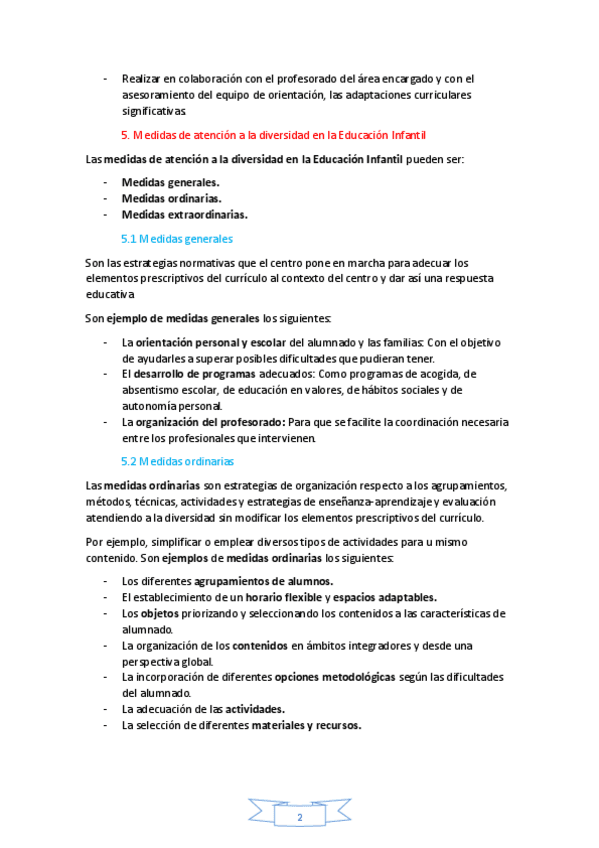 - Realizar en colaboración con el profesorado del área encargado y con el asesoramiento del equipo de orientación, las adaptaciones curriculares significativas.

5. Medidas de atención a la diversidad en la Educación Infantil

Las medidas de atención a la diversidad en la Educación Infantil pueden ser:

- Medidas generales.
- Medidas ordinarias.
- Medidas extraordinarias.

5.1 Medidas generales

Son las estrategias normativas que el centro pone en marcha para adecuar los elementos prescriptivos del currículo al contexto del centro y dar así una respuesta educativa

Son ejemplo de medidas generales los siguientes:

- La orientación personal y escolar del alumnado y las familias: Con el objetivo de ayudarles a superar posibles dificultades que pudieran tener.
- El desarrollo de programas adecuados: Como programas de acogida, de absentismo escolar, de educación en valores, de hábitos sociales y de autonomía personal.
- La organización del profesorado: Para que se facilite la coordinación necesaria entre los profesionales que intervienen.

5.2 Medidas ordinarias

Las medidas ordinarias son estrategias de organización respecto a los agrupamientos, métodos, técnicas, actividades y estrategias de enseñanza-aprendizaje y evaluación atendiendo a la diversidad sin modificar los elementos prescriptivos del currículo.

Por ejemplo, simplificar o emplear diversos tipos de actividades para u mismo contenido. Son ejemplos de medidas ordinarias los siguientes:

- Los diferentes agrupamientos de alumnos.
- El establecimiento de un horario flexible y espacios adaptables.
- Los objetos priorizando y seleccionando los contenidos a las características de alumnado.
- La organización de los contenidos en ámbitos integradores y desde una perspectiva global.
- La incorporación de diferentes opciones metodológicas según las dificultades del alumnado.
- La adecuación de las actividades.
- La selección de diferentes materiales y recursos.

2